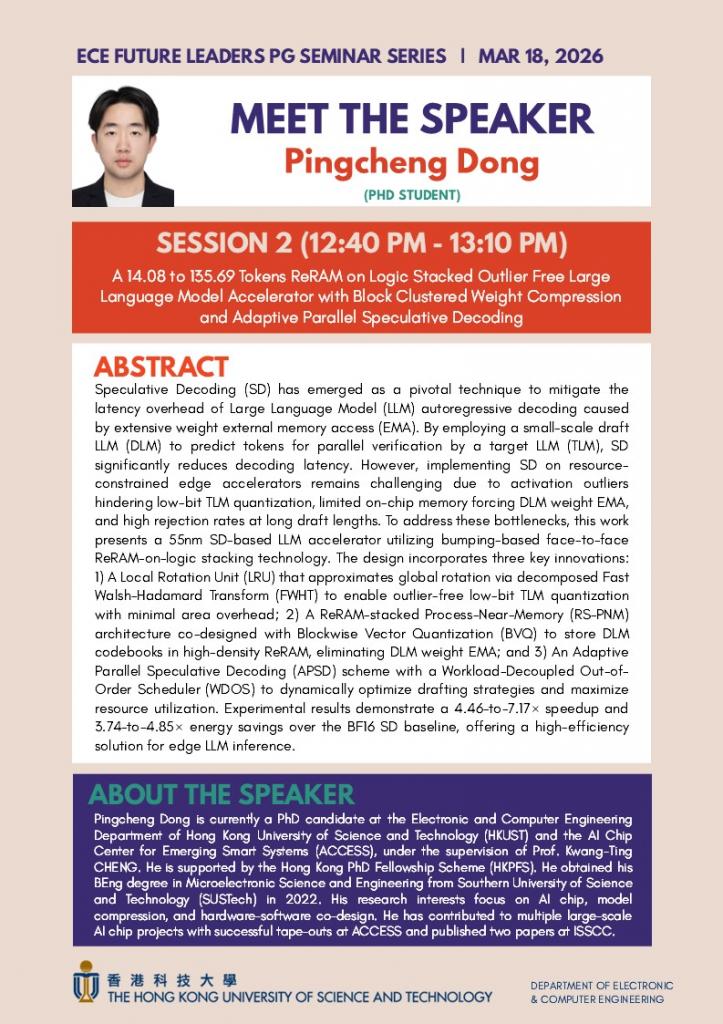 ECE FUTURE LEADERS PG SEMINAR SERIES | MAR 18, 2026

MEET THE SPEAKER
Pingcheng Dong
(PHD STUDENT)

SESSION 2 (12:40 PM - 13:10 PM)
A 14.08 to 135.69 Tokens ReRAM on Logic Stacked Outlier Free Large Language Model Accelerator with Block Clustered Weight Compression and Adaptive Parallel Speculative Decoding

ABSTRACT
Speculative Decoding (SD) has emerged as a pivotal technique to mitigate the latency overhead of Large Language Model (LLM) autoregressive decoding caused by extensive weight external memory access (EMA). By employing a small-scale draft LLM (DLM) to predict tokens for parallel verification by a target LLM (TLM), SD significantly reduces decoding latency. However, implementing SD on resource-constrained edge accelerators remains challenging due to activation outliers hindering low-bit TLM quantization, limited on-chip memory forcing DLM weight EMA, and high rejection rates at long draft lengths. To address these bottlenecks, this work presents a 55nm SD-based LLM accelerator utilizing bumping-based face-to-face ReRAM-on-logic stacking technology. The design incorporates three key innovations: 1) A Local Rotation Unit (LRU) that approximates global rotation via decomposed Fast Walsh-Hadamard Transform (FWHT) to enable outlier-free low-bit TLM quantization with minimal area overhead; 2) A ReRAM-stacked Process-Near-Memory (RS-PNM) architecture co-designed with Blockwise Vector Quantization (BVQ) to store DLM codebooks in high-density ReRAM, eliminating DLM weight EMA; and 3) An Adaptive Parallel Speculative Decoding (APSD) scheme with a Workload-Decoupled Out-of-Order Scheduler (WDOS) to dynamically optimize drafting strategies and maximize resource utilization. Experimental results demonstrate a 4.46-to-7.17× speedup and 3.74-to-4.85× energy savings over the BF16 SD baseline, offering a high-efficiency solution for edge LLM inference.

ABOUT THE SPEAKER
Pingcheng Dong is currently a PhD candidate at the Electronic and Computer Engineering Department of Hong Kong University of Science and Technology (HKUST) and the AI Chip Center for Emerging Smart Systems (ACCESS), under the supervision of Prof. Kwang-Ting CHENG. He is supported by the Hong Kong PhD Fellowship Scheme (HKPFS). He obtained his BEng degree in Microelectronic Science and Engineering from Southern University of Science and Technology (SUSTech) in 2022. His research interests focus on AI chip, model compression, and hardware-software co-design. He has contributed to multiple large-scale AI chip projects with successful tape-outs at ACCESS and published two papers at ISSCC.

香港科技大學
THE HONG KONG UNIVERSITY OF SCIENCE AND TECHNOLOGY

DEPARTMENT OF ELECTRONIC & COMPUTER ENGINEERING